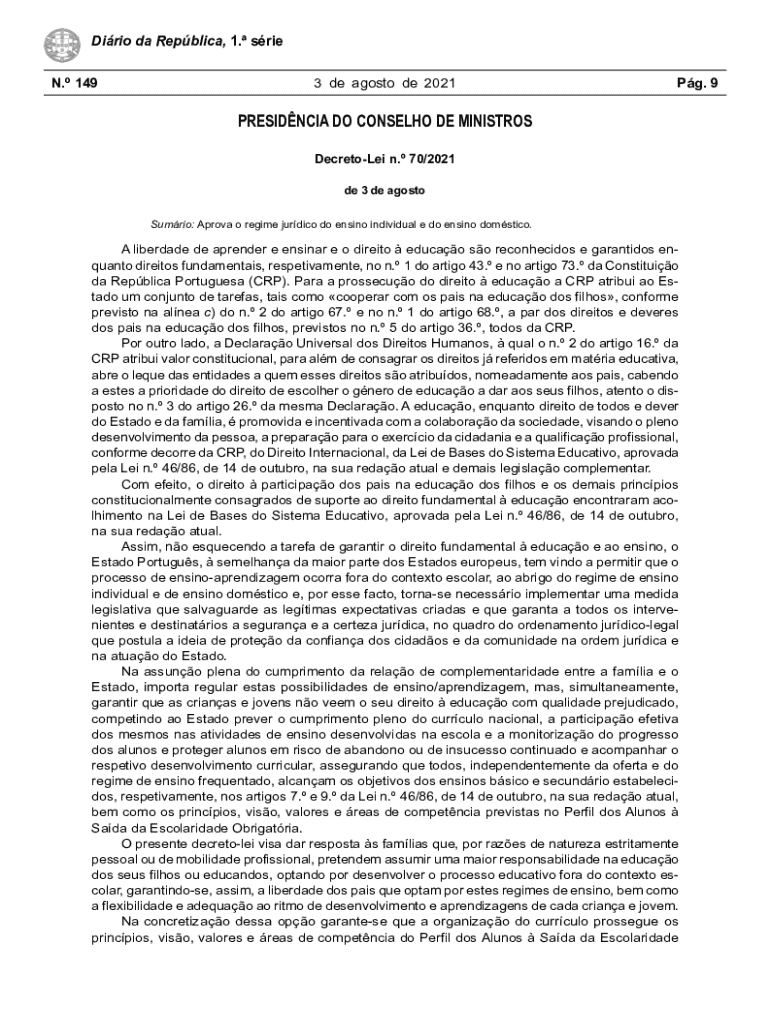 Diário da República, 1.ª série

N.º 149

3 de agosto de 2021

Pág. 9

PRESIDÊNCIA DO CONSELHO DE MINISTROS

Decreto-Lei n.º 70/2021

de 3 de agosto

Sumário: Aprova o regime jurídico do ensino individual e do ensino doméstico.

A liberdade de aprender e ensinar e o direito à educação são reconhecidos e garantidos enquanto direitos fundamentais, respetivamente, no n.º 1 do artigo 43.º e no artigo 73.º da Constituição da República Portuguesa (CRP). Para a prossecução do direito à educação a CRP atribui ao Estado um conjunto de tarefas, tais como «cooperar com os pais na educação dos filhos», conforme previsto na alínea c) do n.º 2 do artigo 67.º e no n.º 1 do artigo 68.º, a par dos direitos e deveres dos pais na educação dos filhos, previstos no n.º 5 do artigo 36.º, todos da CRP.

Por outro lado, a Declaração Universal dos Direitos Humanos, à qual o n.º 2 do artigo 16.º da CRP atribui valor constitucional, para além de consagrar os direitos já referidos em matéria educativa, abre o leque das entidades a quem esses direitos são atribuídos, nomeadamente aos pais, cabendo a estes a prioridade do direito de escolher o género de educação a dar aos seus filhos, atento o disposto no n.º 3 do artigo 26.º da mesma Declaração. A educação, enquanto direito de todos e dever do Estado e da família, é promovida e incentivada com a colaboração da sociedade, visando o pleno desenvolvimento da pessoa, a preparação para o exercício da cidadania e a qualificação profissional, conforme decorre da CRP, do Direito Internacional, da Lei de Bases do Sistema Educativo, aprovada pela Lei n.º 46/86, de 14 de outubro, na sua redação atual e demais legislação complementar.

Com efeito, o direito à participação dos pais na educação dos filhos e os demais princípios constitucionalmente consagrados de suporte ao direito fundamental à educação encontraram acolhimento na Lei de Bases do Sistema Educativo, aprovada pela Lei n.º 46/86, de 14 de outubro, na sua redação atual.

Assim, não esquecendo a tarefa de garantir o direito fundamental à educação e ao ensino, o Estado Português, à semelhança da maior parte dos Estados europeus, tem vindo a permitir que o processo de ensino-aprendizagem ocorra fora do contexto escolar, ao abrigo do regime de ensino individual e de ensino doméstico e, por esse facto, torna-se necessário implementar uma medida legislativa que salvaguarde as legítimas expectativas criadas e que garanta a todos os intervenientes e destinatários a segurança e a certeza jurídica, no quadro do ordenamento jurídico-legal que postula a ideia de proteção da confiança dos cidadãos e da comunidade na ordem jurídica e na atuação do Estado.

Na assunção plena do cumprimento da relação de complementaridade entre a família e o Estado, importa regular estas possibilidades de ensino/aprendizagem, mas, simultaneamente, garantir que as crianças e jovens não veem o seu direito à educação com qualidade prejudicado, competindo ao Estado prever o cumprimento pleno do currículo nacional, a participação efetiva dos mesmos nas atividades de ensino desenvolvidas na escola e a monitorização do progresso dos alunos e proteger alunos em risco de abandono ou de insucesso continuado e acompanhar o respetivo desenvolvimento curricular, assegurando que todos, independentemente da oferta e do regime de ensino frequentado, alcançam os objetivos dos ensinos básico e secundário estabelecidos, respetivamente, nos artigos 7.º e 9.º da Lei n.º 46/86, de 14 de outubro, na sua redação atual, bem como os princípios, visão, valores e áreas de competência previstas no Perfil dos Alunos à Saída da Escolaridade Obrigatória.

O presente decreto-lei visa dar resposta às famílias que, por razões de natureza estritamente pessoal ou de mobilidade profissional, pretendem assumir uma maior responsabilidade na educação dos seus filhos ou educandos, optando por desenvolver o processo educativo fora do contexto escolar, garantindo-se, assim, a liberdade dos pais que optam por estes regimes de ensino, bem como a flexibilidade e adequação ao ritmo de desenvolvimento e aprendizagens de cada criança e jovem.

Na concretização dessa opção garante-se que a organização do currículo prossegue os princípios, visão, valores e áreas de competência do Perfil dos Alunos à Saída da Escolaridade